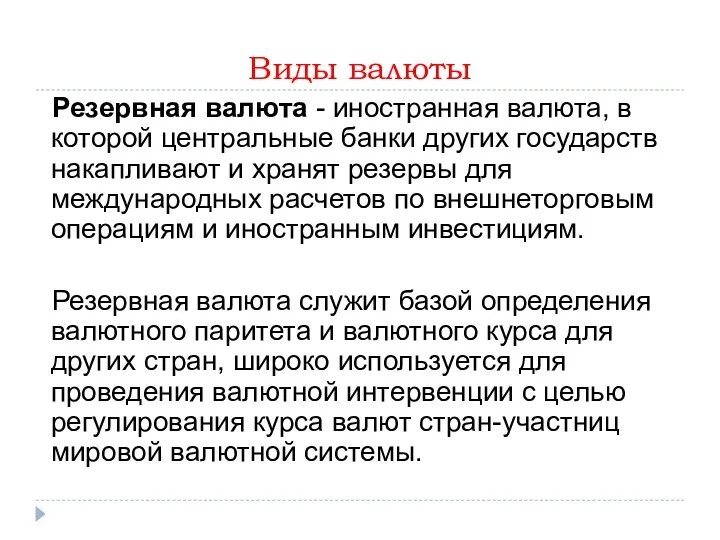 Виды валюты

Резервная валюта - иностранная валюта, в которой центральные банки других государств накапливают и хранят резервы для международных расчетов по внешнеторговым операциям и иностранным инвестициям.

Резервная валюта служит базой определения валютного паритета и валютного курса для других стран, широко используется для проведения валютной интервенции с целью регулирования курса валют стран-участниц мировой валютной системы.